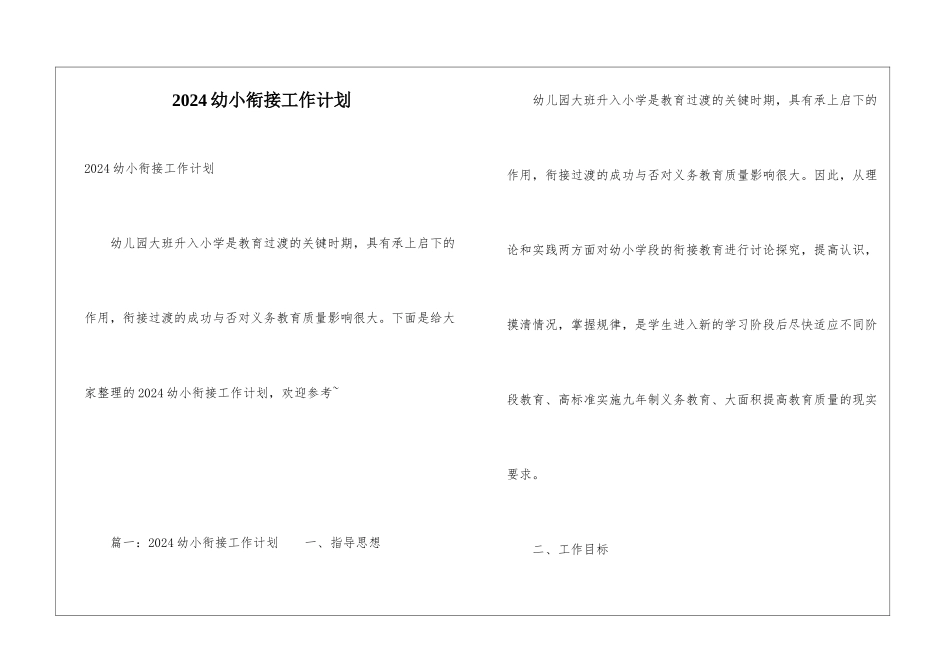 2024幼小衔接工作计划

2024幼小衔接工作计划

幼儿园大班升入小学是教育过渡的关键时期，具有承上启下的作用，衔接过渡的成功与否对义务教育质量影响很大。下面是给大家整理的2024幼小衔接工作计划，欢迎参考~

篇一：2024幼小衔接工作计划　　一、指导思想

幼儿园大班升入小学是教育过渡的关键时期，具有承上启下的作用，衔接过渡的成功与否对义务教育质量影响很大。因此，从理论和实践两方面对幼小学段的衔接教育进行讨论探究，提高认识，摸清情况，掌握规律，是学生进入新的学习阶段后尽快适应不同阶段教育、高标准实施九年制义务教育、大面积提高教育质量的现实要求。

二、工作目标